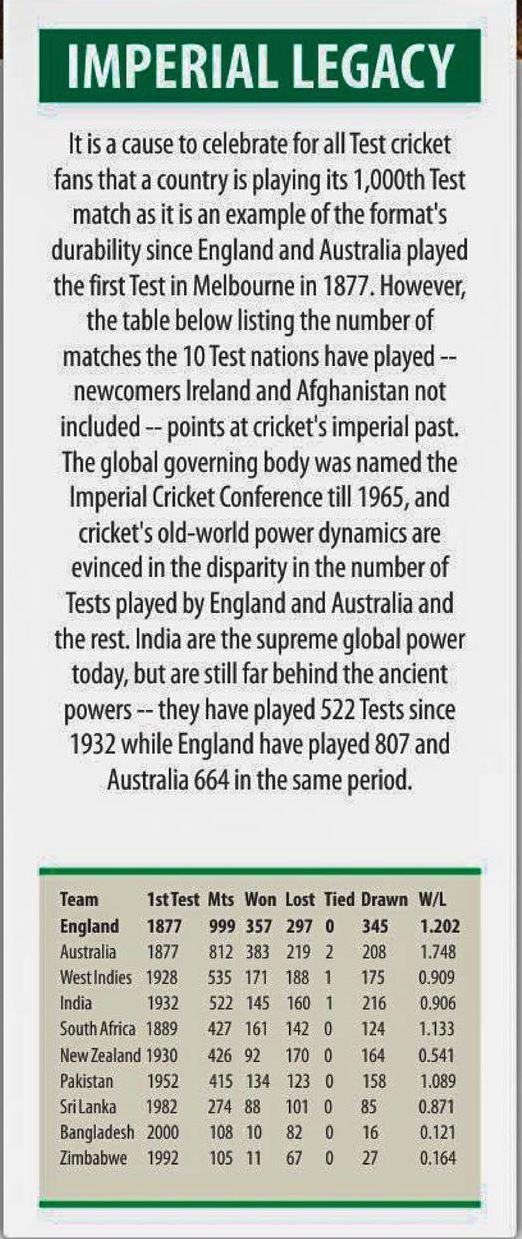 IMPERIAL LEGACY

It is a cause to celebrate for all Test cricket fans that a country is playing its 1,000th Test match as it is an example of the format's durability since England and Australia played the first Test in Melbourne in 1877. However, the table below listing the number of matches the 10 Test nations have played -- newcomers Ireland and Afghanistan not included -- points at cricket's imperial past. The global governing body was named the Imperial Cricket Conference till 1965, and cricket's old-world power dynamics are evinced in the disparity in the number of Tests played by England and Australia and the rest. India are the supreme global power today, but are still far behind the ancient powers -- they have played 522 Tests since 1932 while England have played 807 and Australia 664 in the same period.

| Team | 1st Test | Mts | Won | Lost | Tied | Drawn | W/L |
|---|---|---|---|---|---|---|---|
| England | 1877 | 999 | 357 | 297 | 0 | 345 | 1.202 |
| Australia | 1877 | 812 | 383 | 219 | 2 | 208 | 1.748 |
| West Indies | 1928 | 535 | 171 | 188 | 1 | 175 | 0.909 |
| India | 1932 | 522 | 145 | 160 | 1 | 216 | 0.906 |
| South Africa | 1889 | 427 | 161 | 142 | 0 | 124 | 1.133 |
| New Zealand | 1930 | 426 | 92 | 170 | 0 | 164 | 0.541 |
| Pakistan | 1952 | 415 | 134 | 123 | 0 | 158 | 1.089 |
| Sri Lanka | 1982 | 274 | 88 | 101 | 0 | 85 | 0.871 |
| Bangladesh | 2000 | 108 | 10 | 82 | 0 | 16 | 0.121 |
| Zimbabwe | 1992 | 105 | 11 | 67 | 0 | 27 | 0.164 |